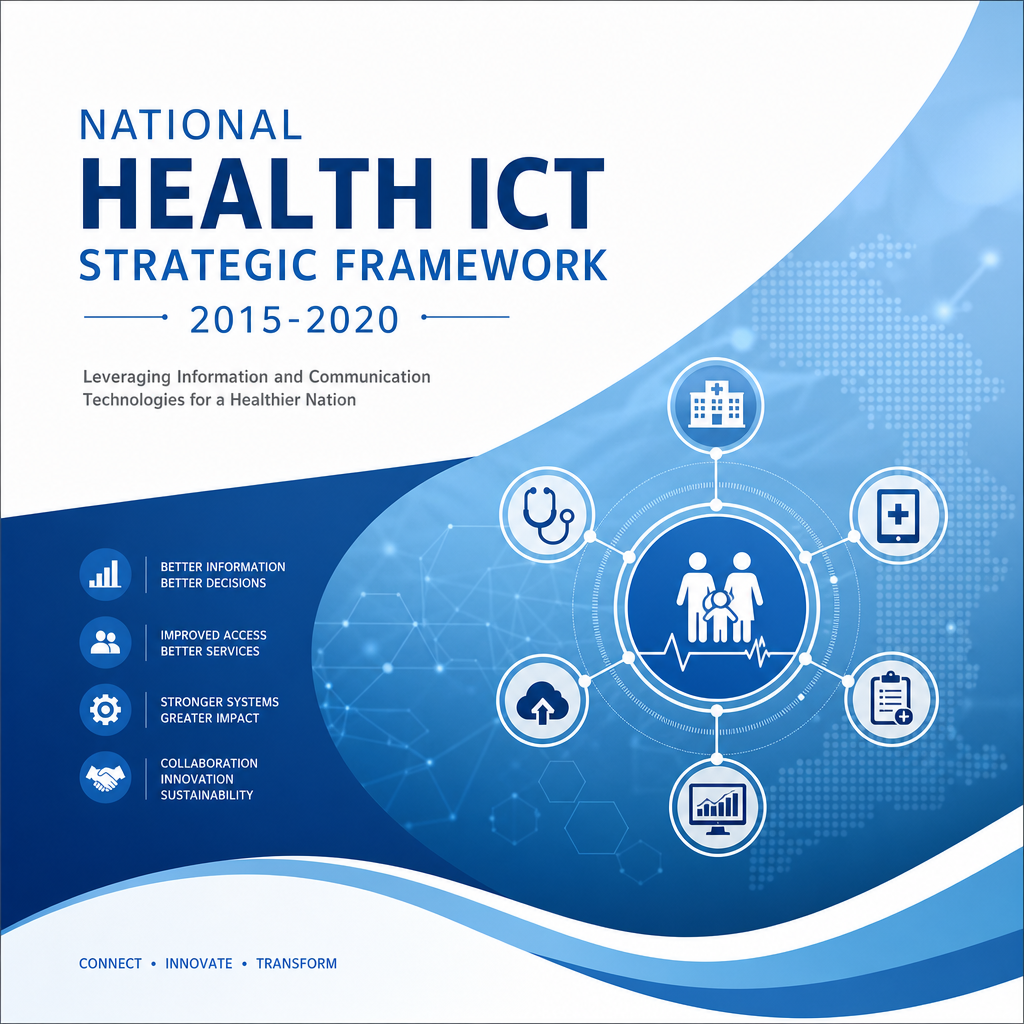 NATIONAL
HEALTH ICT
STRATEGIC FRAMEWORK
2015-2020

Leveraging Information and Communication Technologies for a Healthier Nation

BETTER INFORMATION
BETTER DECISIONS

IMPROVED ACCESS
BETTER SERVICES

STRONGER SYSTEMS
GREATER IMPACT

COLLABORATION
INNOVATION
SUSTAINABILITY

CONNECT • INNOVATE • TRANSFORM